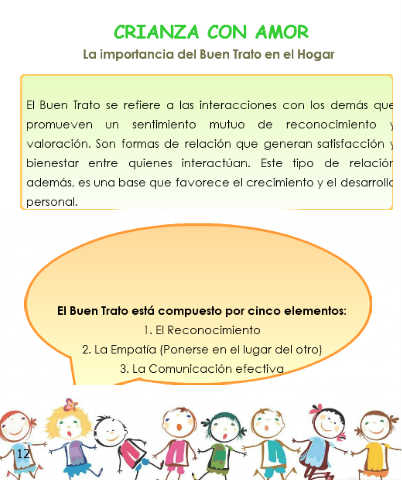 CRIANZA CON AMOR

La importancia del Buen Trato en el Hogar

El Buen Trato se refiere a las interacciones con los demás que promueven un sentimiento mutuo de reconocimiento y valoración. Son formas de relación que generan satisfacción y bienestar entre quienes interactúan. Este tipo de relación además, es una base que favorece el crecimiento y el desarrollo personal.

El Buen Trato está compuesto por cinco elementos:
1. El Reconocimiento
2. La Empatía (Ponerse en el lugar del otro)
3. La Comunicación efectiva

12